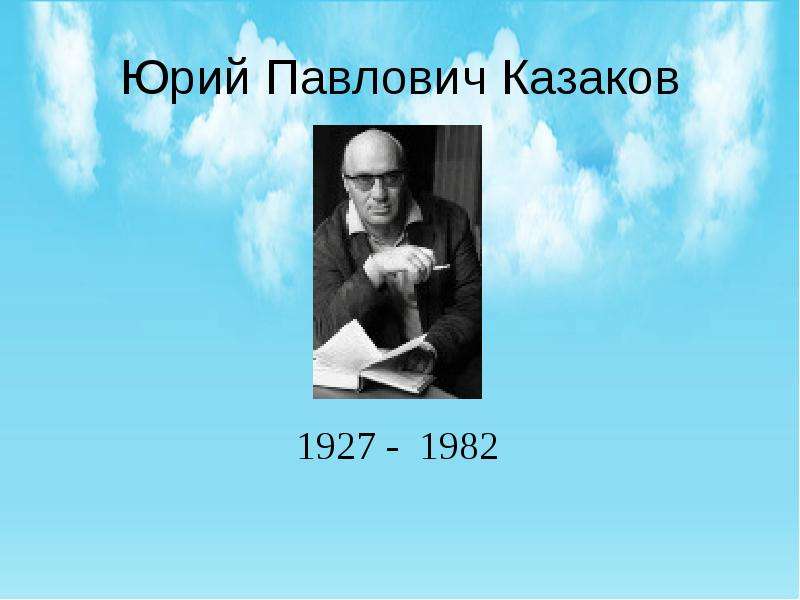 Юрий Павлович Казаков

1927 - 1982